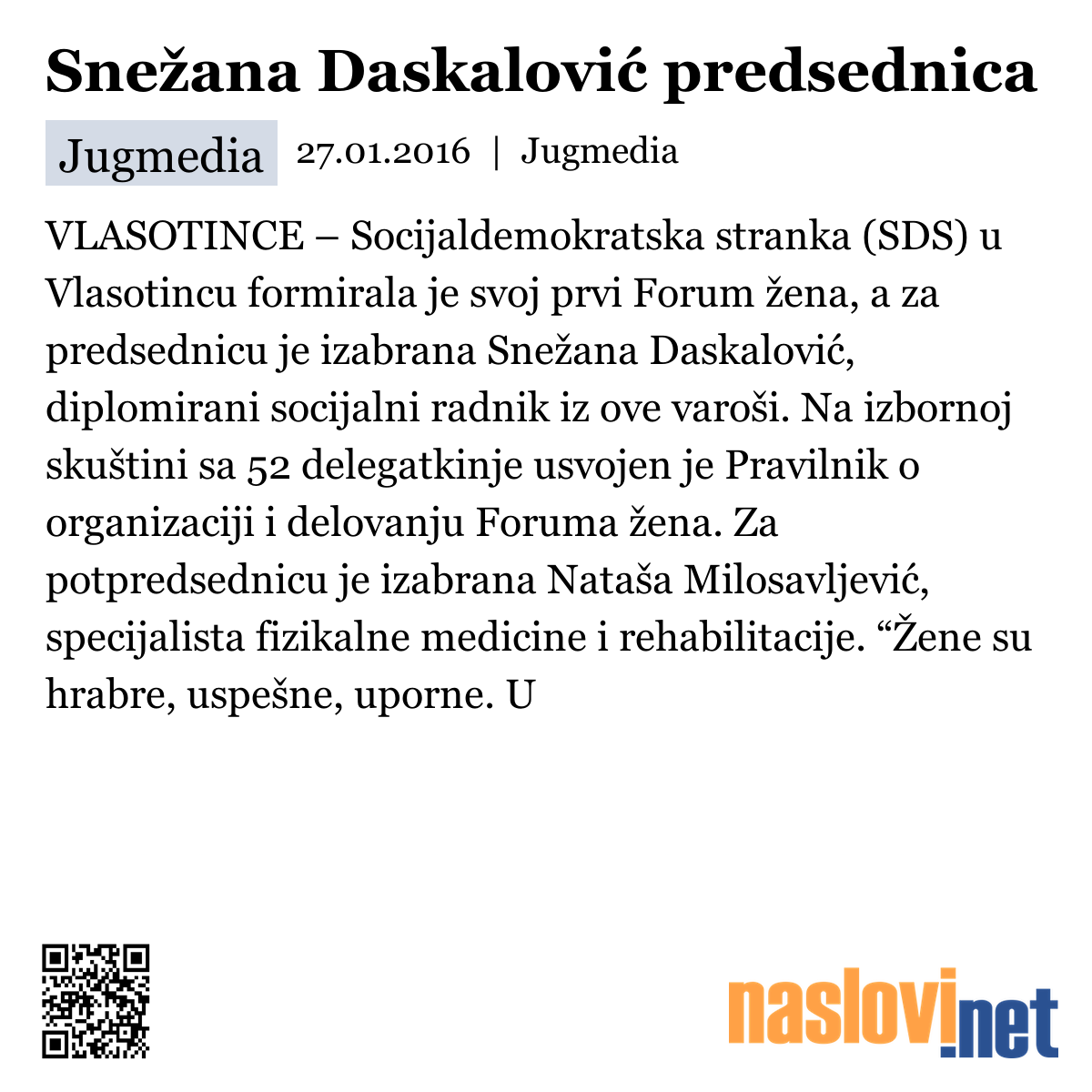 Snežana Daskalović predsednica

Jugmedia 27.01.2016 | Jugmedia

VLASOTINCE – Socijaldemokratska stranka (SDS) u Vlasotincu formirala je svoj prvi Forum žena, a za predsednicu je izabrana Snežana Daskalović, diplomirani socijalni radnik iz ove varoši. Na izbornoj skuštini sa 52 delegatkinje usvojen je Pravilnik o organizaciji i delovanju Foruma žena. Za potpredsednicu je izabrana Nataša Milosavljević, specijalista fizikalne medicine i rehabilitacije. “Žene su hrabre, uspešne, uporne. U

naslovi.net